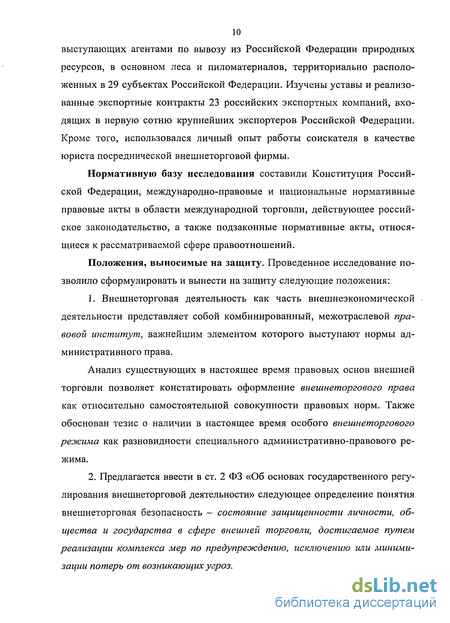 10

выступающих агентами по вывозу из Российской Федерации природных ресурсов, в основном леса и пиломатериалов, территориально расположенных в 29 субъектах Российской Федерации. Изучены уставы и реализованные экспортные контракты 23 российских экспортных компаний, входящих в первую сотню крупнейших экспортеров Российской Федерации. Кроме того, использовался личный опыт работы соискателя в качестве юриста посреднической внешнеторговой фирмы.

Нормативную базу исследования составили Конституция Российской Федерации, международно-правовые и национальные нормативные правовые акты в области международной торговли, действующее российское законодательство, а также подзаконные нормативные акты, относящиеся к рассматриваемой сфере правоотношений.

Положения, выносимые на защиту. Проведенное исследование позволило сформулировать и вынести на защиту следующие положения:

1. Внешнеторговая деятельность как часть внешнеэкономической деятельности представляет собой комбинированный, межотраслевой правовой институт, важнейшим элементом которого выступают нормы административного права.

Анализ существующих в настоящее время правовых основ внешней торговли позволяет констатировать оформление внешнеторгового права как относительно самостоятельной совокупности правовых норм. Также обоснован тезис о наличии в настоящее время особого внешнеторгового режима как разновидности специального административно-правового режима.

2. Предлагается ввести в ст. 2 ФЗ «Об основах государственного регулирования внешнеторговой деятельности» следующее определение понятия внешнеторговая безопасность – состояние защищенности личности, общества и государства в сфере внешней торговли, достигаемое путем реализации комплекса мер по предупреждению, исключению или минимизации потерь от возникающих угроз.

dsLib.net
библиотека диссертаций